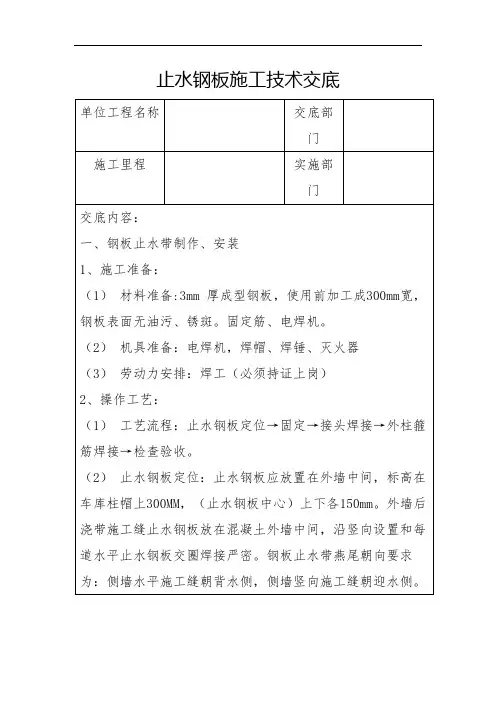 止水钢板施工技术交底

| 单位工程名称 |  | 交底部门 |  |
|---|---|---|---|
| 施工里程 |  | 实施部门 |  |

交底内容：

一、钢板止水带制作、安装

1、施工准备：

（1） 材料准备:3mm 厚成型钢板，使用前加工成300mm宽，钢板表面无油污、锈斑。固定筋、电焊机。

（2） 机具准备：电焊机，焊帽、焊锤、灭火器

（3） 劳动力安排：焊工（必须持证上岗）

2、操作工艺：

（1） 工艺流程：止水钢板定位→固定→接头焊接→外柱箍筋焊接→检查验收。

（2） 止水钢板定位：止水钢板应放置在外墙中间，标高在车库柱帽上300MM，（止水钢板中心）上下各150mm。外墙后浇带施工缝止水钢板放在混凝土外墙中间，沿竖向设置和每道水平止水钢板交圈焊接严密。钢板止水带燕尾朝向要求为：侧墙水平施工缝朝背水侧，侧墙竖向施工缝朝迎水侧。